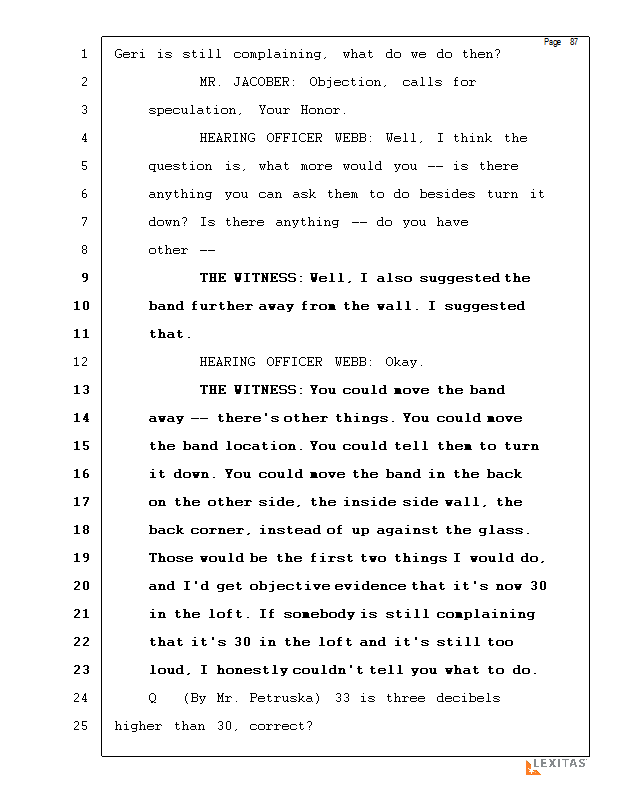 Page 87

1 Geri is still complaining, what do we do then?

2 MR. JACOBER: Objection, calls for

3 speculation, Your Honor.

4 HEARING OFFICER WEBB: Well, I think the

5 question is, what more would you -- is there

6 anything you can ask them to do besides turn it

7 down? Is there anything -- do you have

8 other --

9 THE WITNESS: Well, I also suggested the

10 band further away from the wall. I suggested

11 that.

12 HEARING OFFICER WEBB: Okay.

13 THE WITNESS: You could move the band

14 away -- there's other things. You could move

15 the band location. You could tell them to turn

16 it down. You could move the band in the back

17 on the other side, the inside side wall, the

18 back corner, instead of up against the glass.

19 Those would be the first two things I would do,

20 and I'd get objective evidence that it's now 30

21 in the loft. If somebody is still complaining

22 that it's 30 in the loft and it's still too

23 loud, I honestly couldn't tell you what to do.

24 Q (By Mr. Petruska) 33 is three decibels

25 higher than 30, correct?

LEXITAS